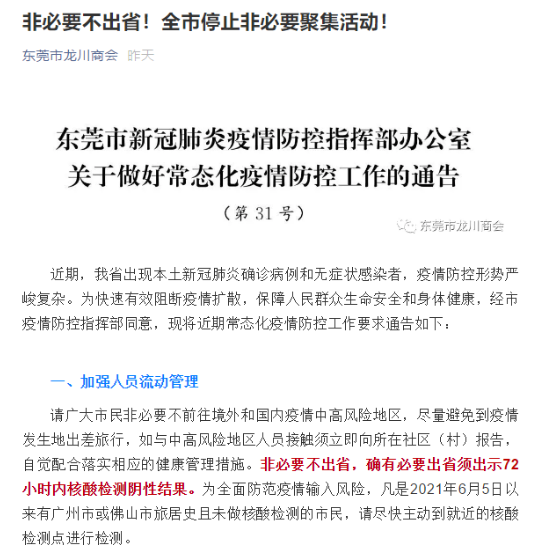 非必要不出省！全市停止非必要聚集活动！

东莞市龙川商会 昨天

东莞市新冠肺炎疫情防控指挥部办公室
关于做好常态化疫情防控工作的通告

（第 31 号）

东莞市龙川商会

近期，我省出现本土新冠肺炎确诊病例和无症状感染者，疫情防控形势严峻复杂。为快速有效阻断疫情扩散，保障人民群众生命安全和身体健康，经市疫情防控指挥部同意，现将近期常态化疫情防控工作要求通告如下：

一、加强人员流动管理

请广大市民非必要不前往境外和国内疫情中高风险地区，尽量避免到疫情发生地出差旅行，如与中高风险地区人员接触须立即向所在社区（村）报告，自觉配合落实相应的健康管理措施。非必要不出省，确有必要出省须出示72小时内核酸检测阴性结果。为全面防范疫情输入风险，凡是2021年6月5日以来有广州市或佛山市旅居史且未做核酸检测的市民，请尽快主动到就近的核酸检测点进行检测。